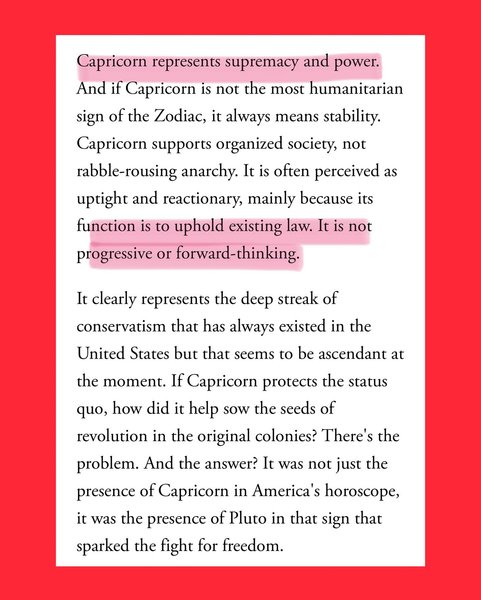 Capricorn represents supremacy and power. And if Capricorn is not the most humanitarian sign of the Zodiac, it always means stability. Capricorn supports organized society, not rabble-rousing anarchy. It is often perceived as uptight and reactionary, mainly because its function is to uphold existing law. It is not progressive or forward-thinking.

It clearly represents the deep streak of conservatism that has always existed in the United States but that seems to be ascendant at the moment. If Capricorn protects the status quo, how did it help sow the seeds of revolution in the original colonies? There's the problem. And the answer? It was not just the presence of Capricorn in America's horoscope, it was the presence of Pluto in that sign that sparked the fight for freedom.